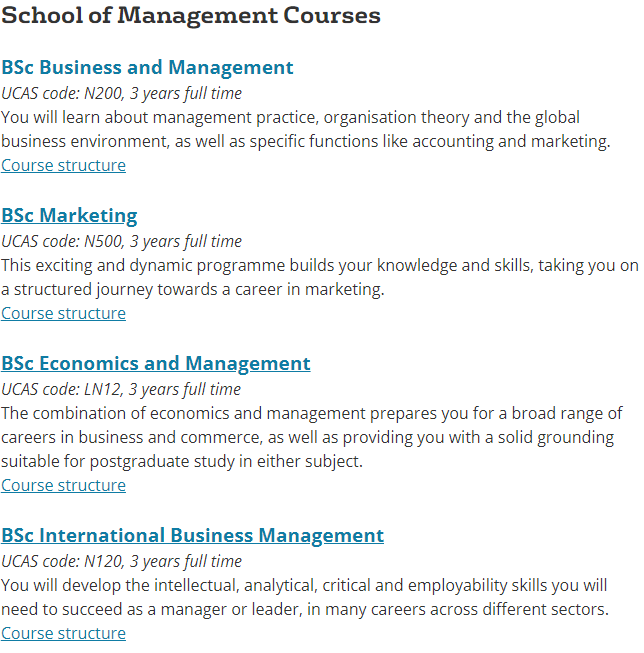 School of Management Courses

BSc Business and Management
UCAS code: N200, 3 years full time
You will learn about management practice, organisation theory and the global business environment, as well as specific functions like accounting and marketing.
Course structure

BSc Marketing
UCAS code: N500, 3 years full time
This exciting and dynamic programme builds your knowledge and skills, taking you on a structured journey towards a career in marketing.
Course structure

BSc Economics and Management
UCAS code: LN12, 3 years full time
The combination of economics and management prepares you for a broad range of careers in business and commerce, as well as providing you with a solid grounding suitable for postgraduate study in either subject.
Course structure

BSc International Business Management
UCAS code: N120, 3 years full time
You will develop the intellectual, analytical, critical and employability skills you will need to succeed as a manager or leader, in many careers across different sectors.
Course structure